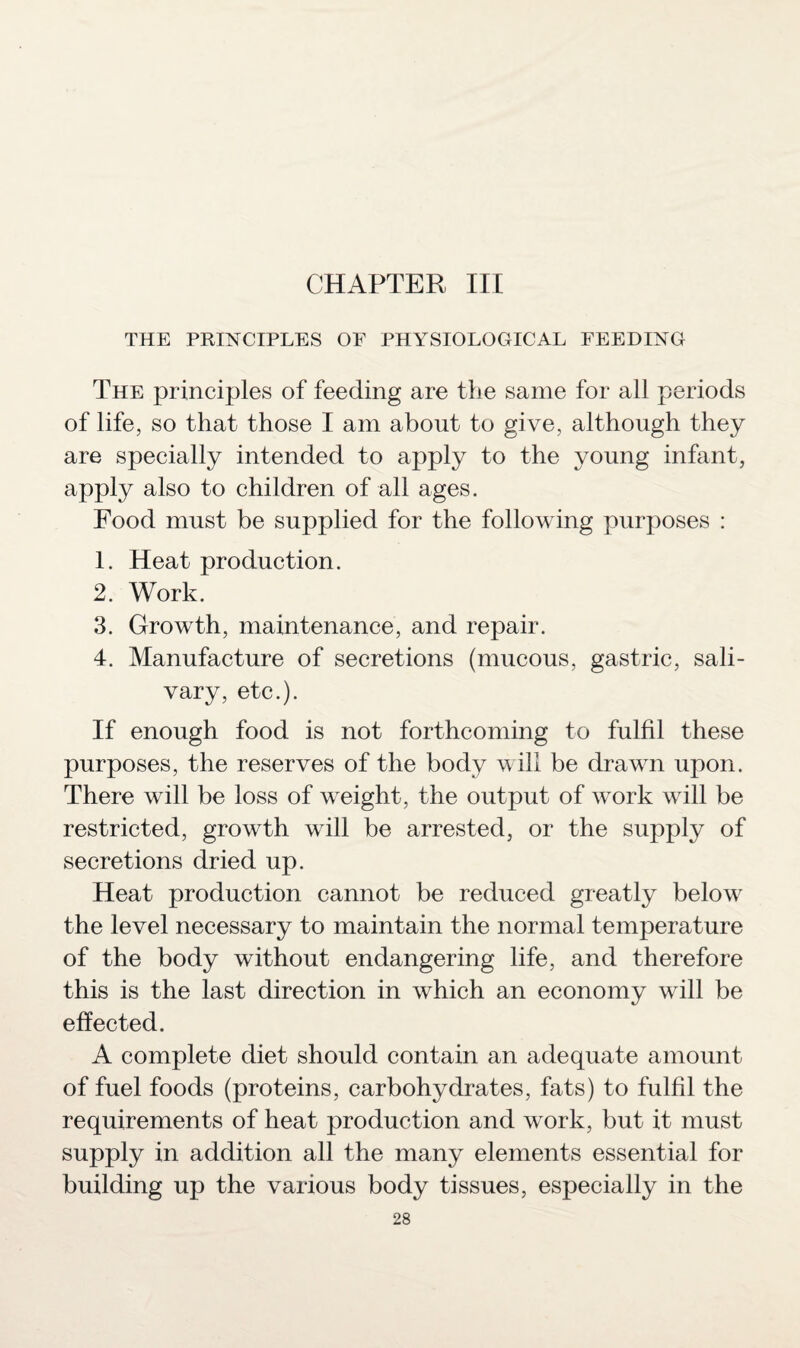 CHAPTER III

THE PRINCIPLES OF PHYSIOLOGICAL FEEDING

The principles of feeding are the same for all periods of life, so that those I am about to give, although they are specially intended to apply to the young infant, apply also to children of all ages.

Food must be supplied for the following purposes :

1. Heat production.
2. Work.
3. Growth, maintenance, and repair.
4. Manufacture of secretions (mucous, gastric, salivary, etc.).

If enough food is not forthcoming to fulfil these purposes, the reserves of the body will be drawn upon. There will be loss of weight, the output of work will be restricted, growth will be arrested, or the supply of secretions dried up.

Heat production cannot be reduced greatly below the level necessary to maintain the normal temperature of the body without endangering life, and therefore this is the last direction in which an economy will be effected.

A complete diet should contain an adequate amount of fuel foods (proteins, carbohydrates, fats) to fulfil the requirements of heat production and work, but it must supply in addition all the many elements essential for building up the various body tissues, especially in the

28